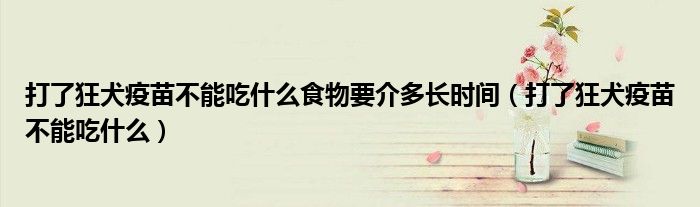 打了狂犬疫苗不能吃什么食物要介多长时间（打了狂犬疫苗不能吃什么）